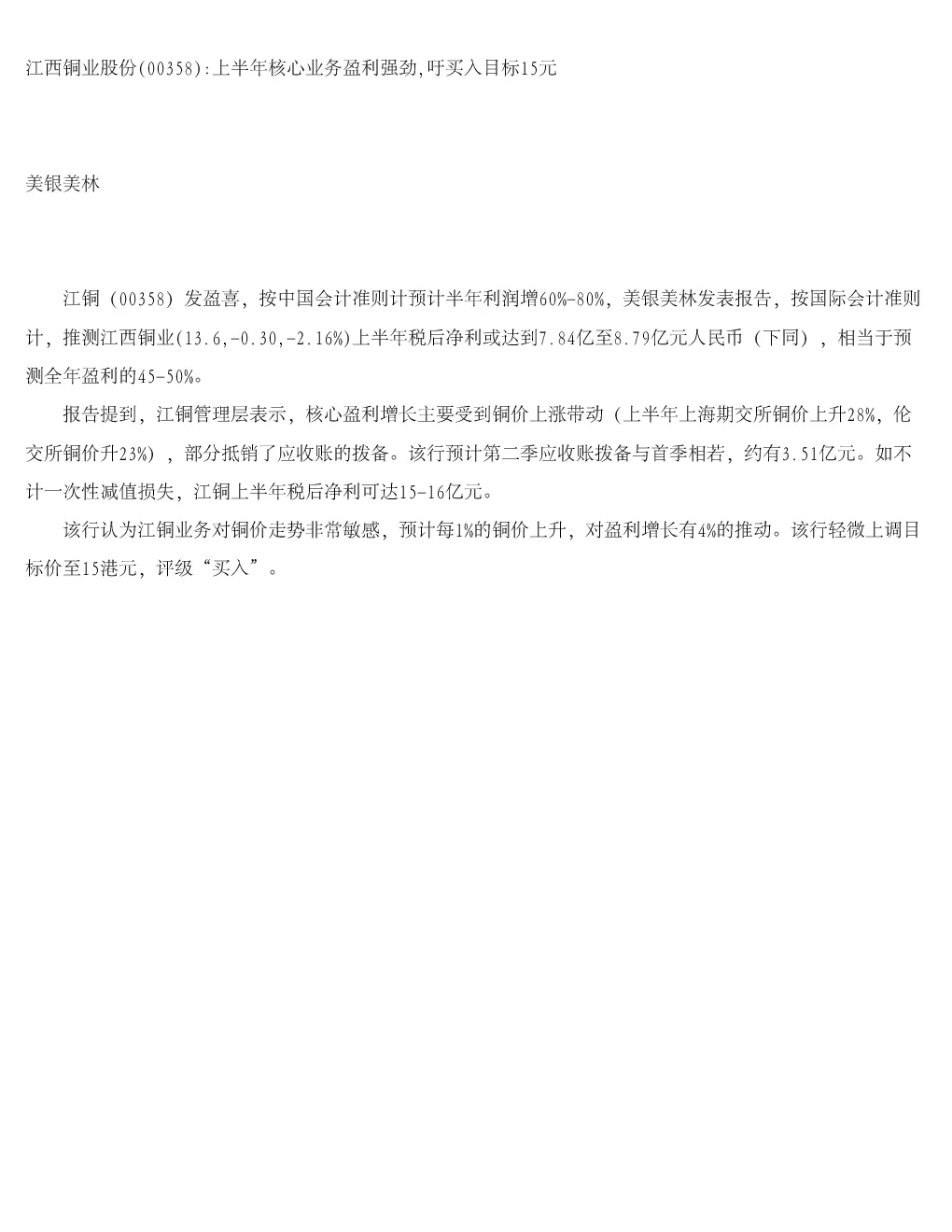 江西铜业股份(00358):上半年核心业务盈利强劲,吁买入目标15元

美银美林

江铜（00358）发盈喜，按中国会计准则计预计半年利润增60%-80%，美银美林发表报告，按国际会计准则计，推测江西铜业(13.6,-0.30,-2.16%)上半年税后净利或达到7.84亿至8.79亿元人民币（下同），相当于预测全年盈利的45-50%。

报告提到，江铜管理层表示，核心盈利增长主要受到铜价上涨带动（上半年上海期交所铜价上升28%，伦交所铜价升23%），部分抵销了应收账的拨备。该行预计第二季应收账拨备与首季相若，约有3.51亿元。如不计一次性减值损失，江铜上半年税后净利可达15-16亿元。

该行认为江铜业务对铜价走势非常敏感，预计每1%的铜价上升，对盈利增长有4%的推动。该行轻微上调目标价至15港元，评级“买入”。